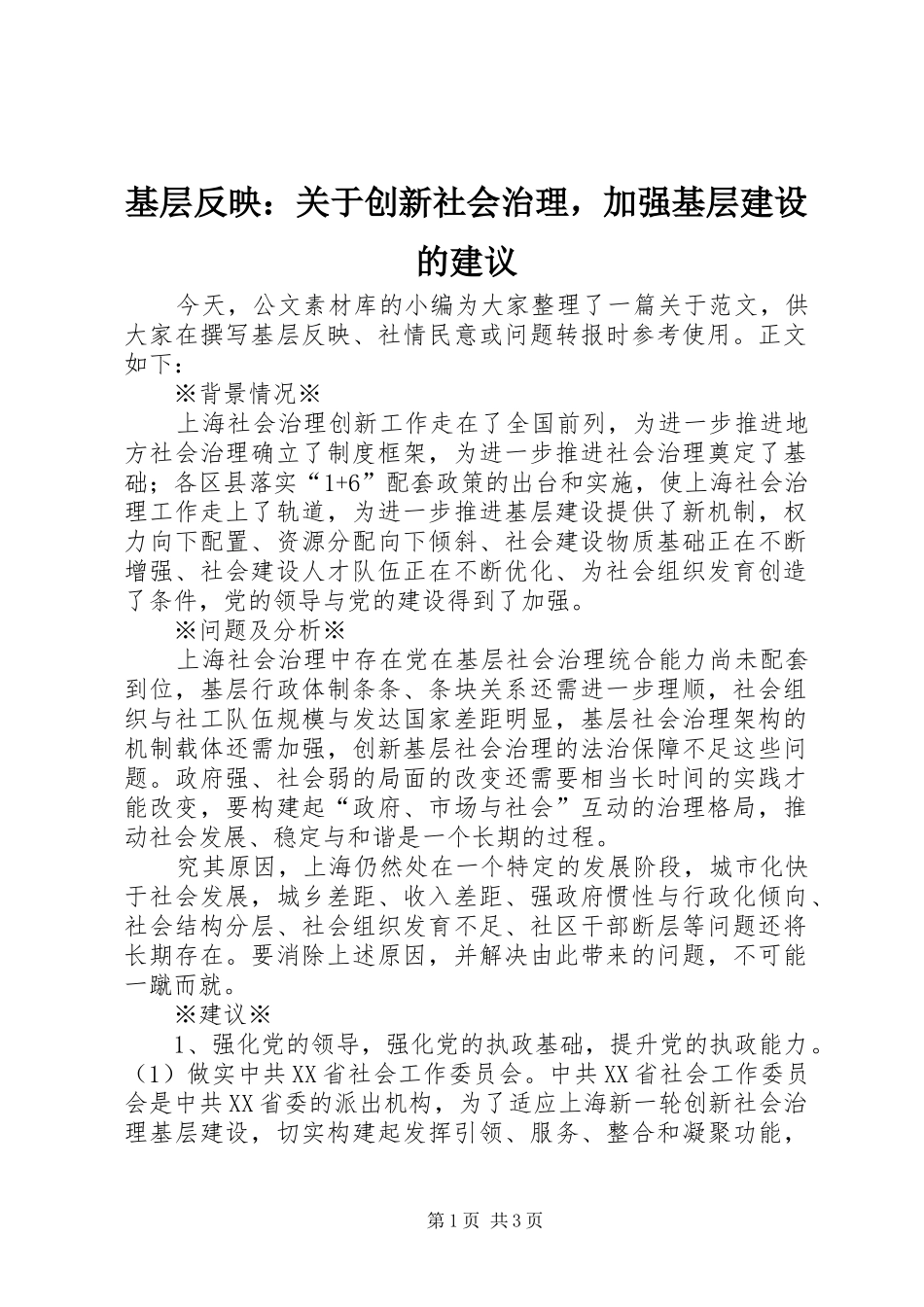 基层反映：关于创新社会治理，加强基层建设的建议

今天，公文素材库的小编为大家整理了一篇关于范文，供大家在撰写基层反映、社情民意或问题转报时参考使用。正文如下：

※背景情况※

上海社会治理创新工作走在了全国前列，为进一步推进地方社会治理确立了制度框架，为进一步推进社会治理奠定了基础；各区县落实“1+6”配套政策的出台和实施，使上海社会治理工作走上了轨道，为进一步推进基层建设提供了新机制，权力向下配置、资源分配向下倾斜、社会建设物质基础正在不断增强、社会建设人才队伍正在不断优化、为社会组织发育创造了条件，党的领导与党的建设得到了加强。

※问题及分析※

上海社会治理中存在党在基层社会治理统合能力尚未配套到位，基层行政体制条条、条块关系还需进一步理顺，社会组织与社工队伍规模与发达国家差距明显，基层社会治理架构的机制载体还需加强，创新基层社会治理的法治保障不足这些问题。政府强、社会弱的局面的改变还需要相当长时间的实践才能改变，要构建起“政府、市场与社会”互动的治理格局，推动社会发展、稳定与和谐是一个长期的过程。

究其原因，上海仍然处在一个特定的发展阶段，城市化快于社会发展，城乡差距、收入差距、强政府惯性与行政化倾向、社会结构分层、社会组织发育不足、社区干部断层等问题还将长期存在。要消除上述原因，并解决由此带来的问题，不可能一蹴而就。

※建议※

1、强化党的领导，强化党的执政基础，提升党的执政能力。（1）做实中共XX省社会工作委员会。中共XX省社会工作委员会是中共XX省委的派出机构，为了适应上海新一轮创新社会治理基层建设，切实构建起发挥引领、服务、整合和凝聚功能，

第1页 共3页